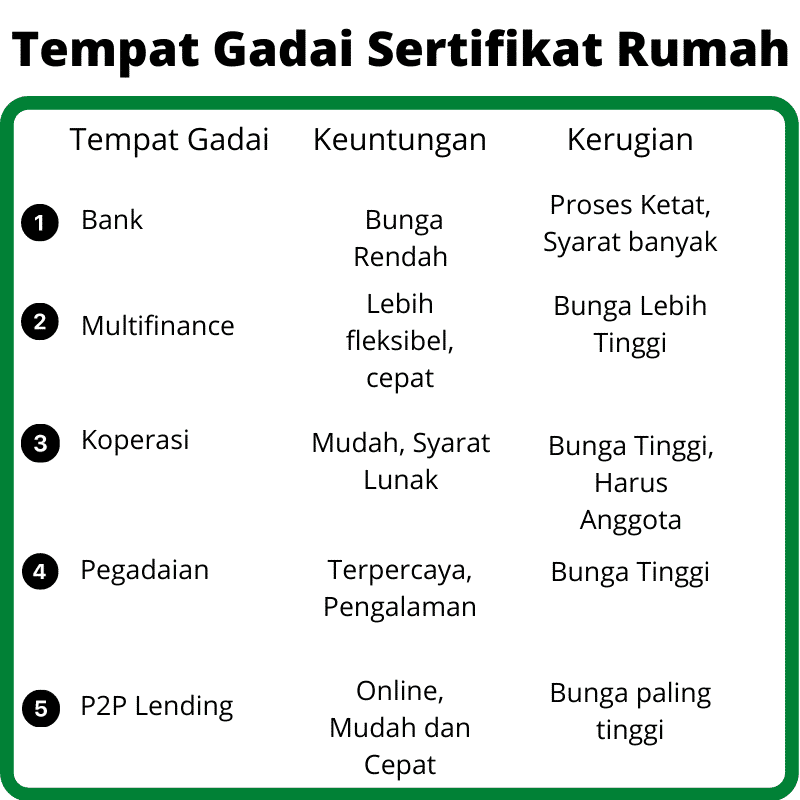 Tempat Gadai Sertifikat Rumah

| | Tempat Gadai | Keuntungan | Kerugian |
|---|---|---|---|
| 1 | Bank | Bunga Rendah | Proses Ketat, Syarat banyak |
| 2 | Multifinance | Lebih fleksibel, cepat | Bunga Lebih Tinggi |
| 3 | Koperasi | Mudah, Syarat Lunak | Bunga Tinggi, Harus Anggota |
| 4 | Pegadaian | Terpercaya, Pengalaman | Bunga Tinggi |
| 5 | P2P Lending | Online, Mudah dan Cepat | Bunga paling tinggi |